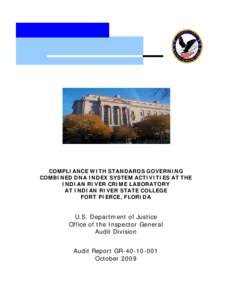 COMPLIANCE WITH STANDARDS GOVERNING COMBINED DNA INDEX SYSTEM ACTIVITIES AT THE INDIAN RIVER CRIME LABORATORY AT INDIAN RIVER STATE COLLEGE FORT PIERCE, FLORIDA

U.S. Department of Justice
Office of the Inspector General
Audit Division

Audit Report GR-40-10-001
October 2009